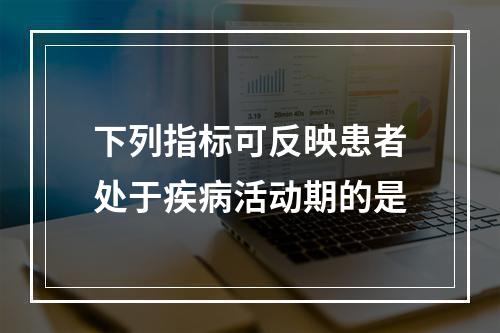 下列指标可反映患者处于疾病活动期的是